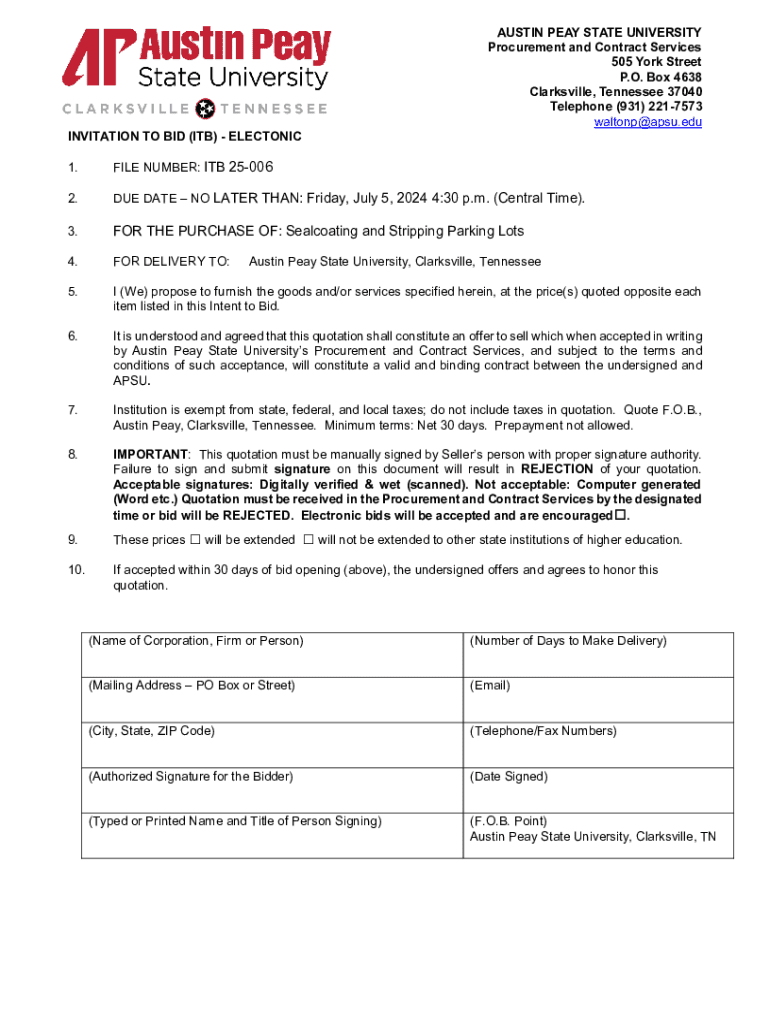 AP Austin Peay State University
CLARKSVILLE TENNESSEE

AUSTIN PEAY STATE UNIVERSITY
Procurement and Contract Services
505 York Street
P.O. Box 4638
Clarksville, Tennessee 37040
Telephone (931) 221-7573
waltonp@apsu.edu

INVITATION TO BID (ITB) - ELECTONIC

1. FILE NUMBER: ITB 25-006

2. DUE DATE – NO LATER THAN: Friday, July 5, 2024 4:30 p.m. (Central Time).

3. FOR THE PURCHASE OF: Sealcoating and Stripping Parking Lots

4. FOR DELIVERY TO: Austin Peay State University, Clarksville, Tennessee

5. I (We) propose to furnish the goods and/or services specified herein, at the price(s) quoted opposite each item listed in this Intent to Bid.

6. It is understood and agreed that this quotation shall constitute an offer to sell which when accepted in writing by Austin Peay State University's Procurement and Contract Services, and subject to the terms and conditions of such acceptance, will constitute a valid and binding contract between the undersigned and APSU.

7. Institution is exempt from state, federal, and local taxes; do not include taxes in quotation. Quote F.O.B., Austin Peay, Clarksville, Tennessee. Minimum terms: Net 30 days. Prepayment not allowed.

8. IMPORTANT: This quotation must be manually signed by Seller's person with proper signature authority. Failure to sign and submit signature on this document will result in REJECTION of your quotation. Acceptable signatures: Digitally verified & wet (scanned). Not acceptable: Computer generated (Word etc.) Quotation must be received in the Procurement and Contract Services by the designated time or bid will be REJECTED. Electronic bids will be accepted and are encouraged☐.

9. These prices ☐ will be extended ☐ will not be extended to other state institutions of higher education.

10. If accepted within 30 days of bid opening (above), the undersigned offers and agrees to honor this quotation.

| (Name of Corporation, Firm or Person) | (Number of Days to Make Delivery) |
|---|---|
| (Mailing Address – PO Box or Street) | (Email) |
| (City, State, ZIP Code) | (Telephone/Fax Numbers) |
| (Authorized Signature for the Bidder) | (Date Signed) |
| (Typed or Printed Name and Title of Person Signing) | (F.O.B. Point) Austin Peay State University, Clarksville, TN |